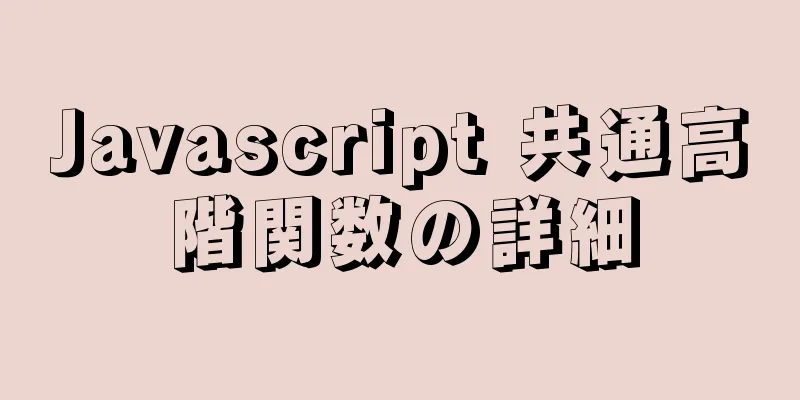 Javascript 共通高階関数の詳細